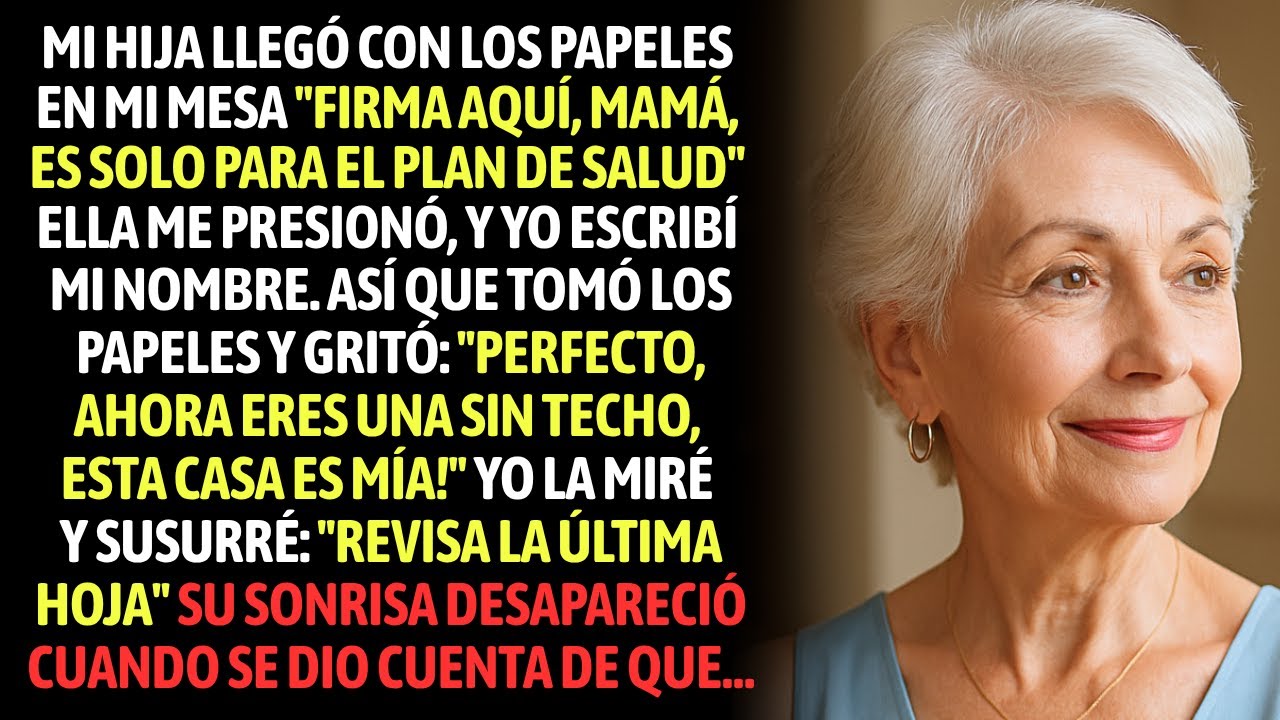 MI HIJA LLEGÓ CON LOS PAPELES EN MI MESA "FIRMA AQUÍ, MAMÁ, ES SOLO PARA EL PLAN DE SALUD" ELLA ME PRESIONÓ, Y YO ESCRIBÍ MI NOMBRE. ASÍ QUE TOMÓ LOS PAPELES Y GRITÓ: "PERFECTO, AHORA ERES UNA SIN TECHO, ESTA CASA ES MÍA!" YO LA MIRÉ Y SUSURRÉ: "REVISA LA ÚLTIMA HOJA" SU SONRISA DESAPARECIÓ CUANDO SE DIO CUENTA DE QUE...